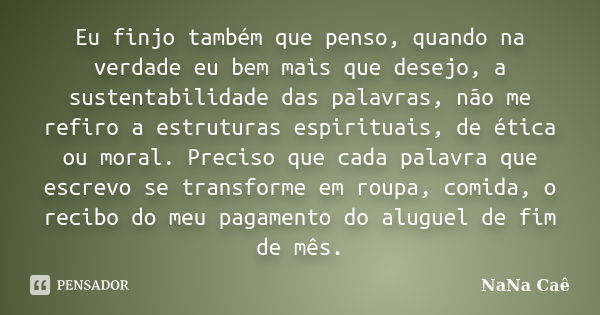 Eu finjo também que penso, quando na verdade eu bem mais que desejo, a sustentabilidade das palavras, não me refiro a estruturas espirituais, de ética ou moral. Preciso que cada palavra que escrevo se transforme em roupa, comida, o recibo do meu pagamento do aluguel de fim de mês.

PENSADOR

NaNa Caê